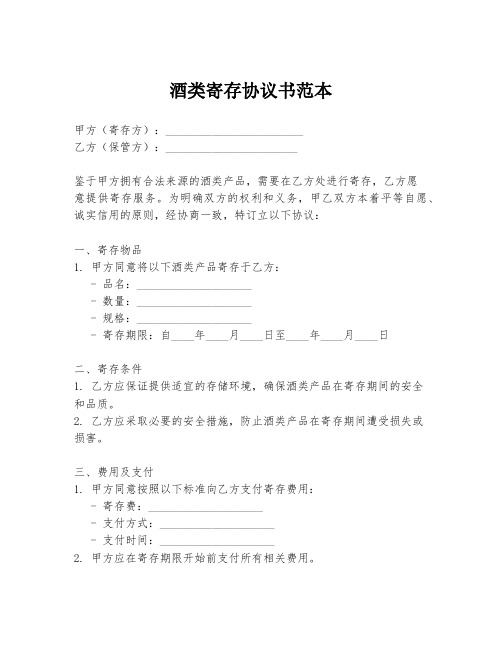 酒类寄存协议书范本

甲方（寄存方）：________________________
乙方（保管方）：________________________

鉴于甲方拥有合法来源的酒类产品，需要在乙方处进行寄存，乙方愿意提供寄存服务。为明确双方的权利和义务，甲乙双方本着平等自愿、诚实信用的原则，经协商一致，特订立以下协议：

一、寄存物品
1. 甲方同意将以下酒类产品寄存于乙方：
- 品名：____________________
- 数量：____________________
- 规格：____________________
- 寄存期限：自____年____月____日至____年____月____日

二、寄存条件
1. 乙方应保证提供适宜的存储环境，确保酒类产品在寄存期间的安全和品质。
2. 乙方应采取必要的安全措施，防止酒类产品在寄存期间遭受损失或损害。

三、费用及支付
1. 甲方同意按照以下标准向乙方支付寄存费用：
- 寄存费：____________________
- 支付方式：____________________
- 支付时间：____________________
2. 甲方应在寄存期限开始前支付所有相关费用。